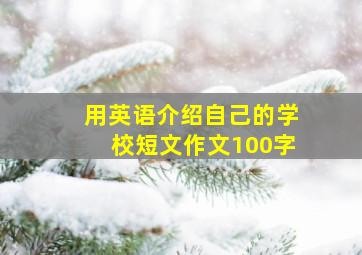 用英语介绍自己的学校短文作文100字